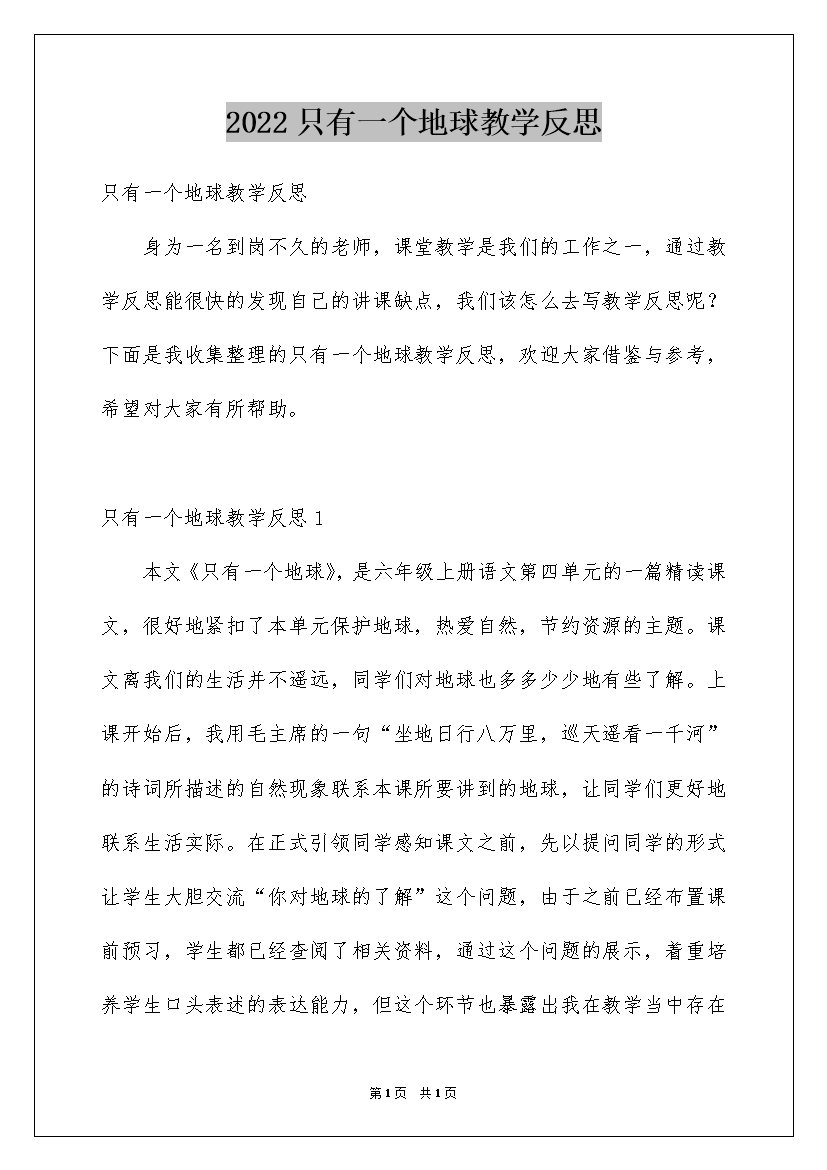 2022只有一个地球教学反思

只有一个地球教学反思

身为一名到岗不久的老师，课堂教学是我们的工作之一，通过教学反思能很快的发现自己的讲课缺点，我们该怎么去写教学反思呢？下面是我收集整理的只有一个地球教学反思，欢迎大家借鉴与参考，希望对大家有所帮助。

只有一个地球教学反思1

本文《只有一个地球》，是六年级上册语文第四单元的一篇精读课文，很好地紧扣了本单元保护地球，热爱自然，节约资源的主题。课文离我们的生活并不遥远，同学们对地球也多多少少地有些了解。上课开始后，我用毛主席的一句“坐地日行八万里，巡天遥看一千河”的诗词所描述的自然现象联系本课所要讲到的地球，让同学们更好地联系生活实际。在正式引领同学感知课文之前，先以提问同学的形式让学生大胆交流“你对地球的了解”这个问题，由于之前已经布置课前预习，学生都已经查阅了相关资料，通过这个问题的展示，着重培养学生口头表述的表达能力，但这个环节也暴露出我在教学当中存在

第1页 共1页